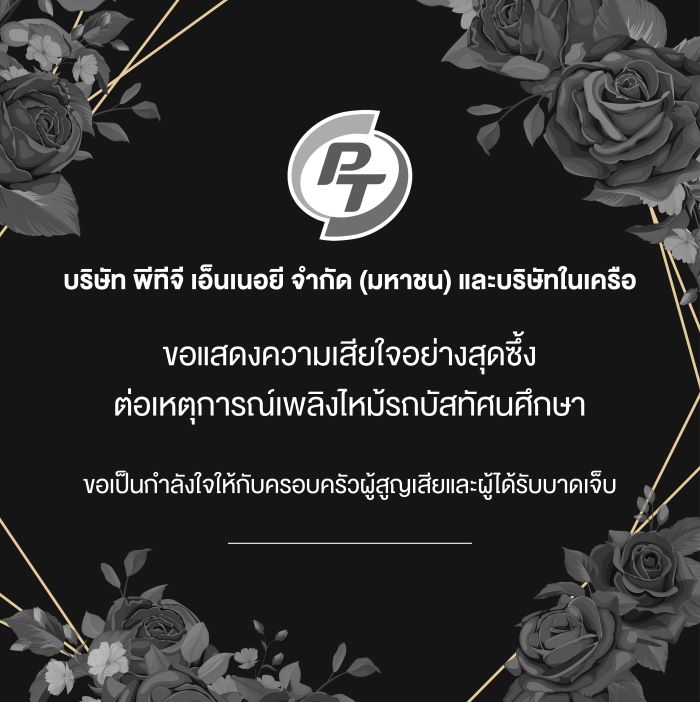 PT

บริษัท พีทีจี เอ็นเนอยี จำกัด (มหาชน) และบริษัทในเครือ

ขอแสดงความเสียใจอย่างสุดซึ้ง
ต่อเหตุการณ์เพลิงไหม้รถบัสทัศนศึกษา

ขอเป็นกำลังใจให้กับครอบครัวผู้สูญเสียและผู้ได้รับบาดเจ็บ